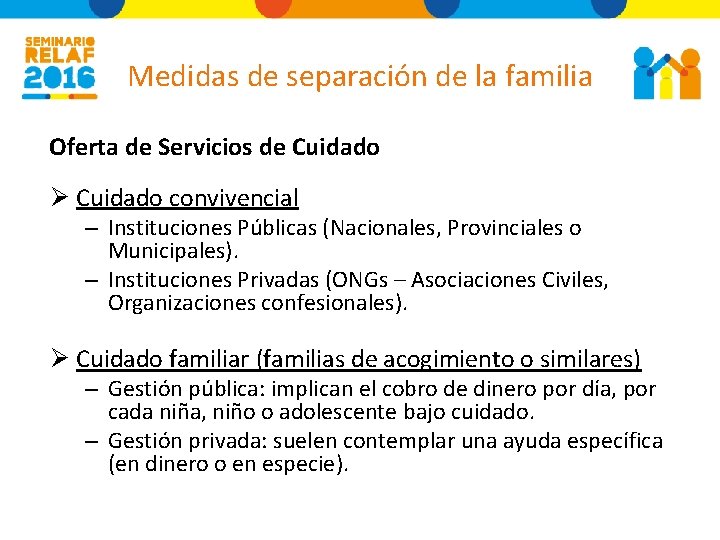 SEMINARIO RELAF 2016

Medidas de separación de la familia

Oferta de Servicios de Cuidado

➢ Cuidado convivencial
– Instituciones Públicas (Nacionales, Provinciales o Municipales).
– Instituciones Privadas (ONGs – Asociaciones Civiles, Organizaciones confesionales).

➢ Cuidado familiar (familias de acogimiento o similares)
– Gestión pública: implican el cobro de dinero por día, por cada niña, niño o adolescente bajo cuidado.
– Gestión privada: suelen contemplar una ayuda específica (en dinero o en especie).